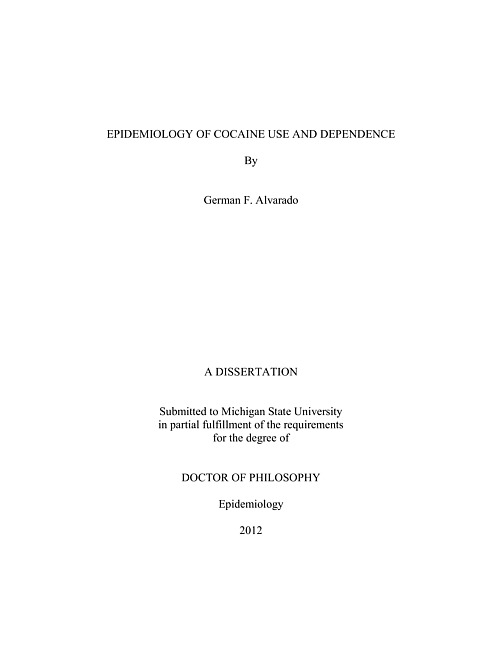 EPIDEMIOLOGY OF COCAINE USE AND DEPENDENCE

By

German F. Alvarado

A DISSERTATION

Submitted to Michigan State University
in partial fulfillment of the requirements
for the degree of

DOCTOR OF PHILOSOPHY

Epidemiology

2012